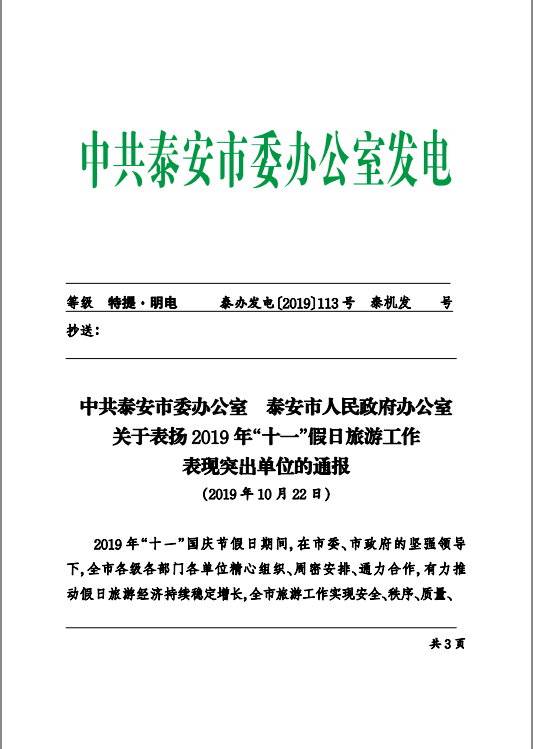 中共泰安市委办公室发电

等级　特提·明电　　泰办发电〔2019〕113号　泰机发　　号

抄送：

中共泰安市委办公室　泰安市人民政府办公室
关于表扬2019年“十一”假日旅游工作
表现突出单位的通报
（2019年10月22日）

2019年“十一”国庆节假日期间，在市委、市政府的坚强领导下，全市各级各部门各单位精心组织、周密安排、通力合作，有力推动假日旅游经济持续稳定增长，全市旅游工作实现安全、秩序、质量、

共3页